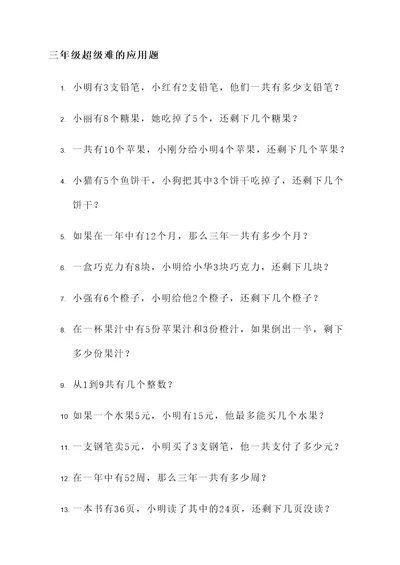 三年级超级难的应用题

1. 小明有3支铅笔，小红有2支铅笔，他们一共有多少支铅笔？

2. 小丽有8个糖果，她吃掉了5个，还剩下几个糖果？

3. 一共有10个苹果，小刚分给小明4个苹果，还剩下几个苹果？

4. 小猫有5个鱼饼干，小狗把其中3个饼干吃掉了，还剩下几个饼干？

5. 如果在一年中有12个月，那么三年一共有多少个月？

6. 一盒巧克力有8块，小明给小华3块巧克力，还剩下几块？

7. 小强有6个橙子，小明给他2个橙子，还剩下几个橙子？

8. 在一杯果汁中有5份苹果汁和3份橙汁，如果倒出一半，剩下多少份果汁？

9. 从1到9共有几个整数？

10. 如果一个水果5元，小明有15元，他最多能买几个水果？

11. 一支钢笔卖5元，小明买了3支钢笔，他一共支付了多少元？

12. 在一年中有52周，那么三年一共有多少周？

13. 一本书有36页，小明读了其中的24页，还剩下几页没读？